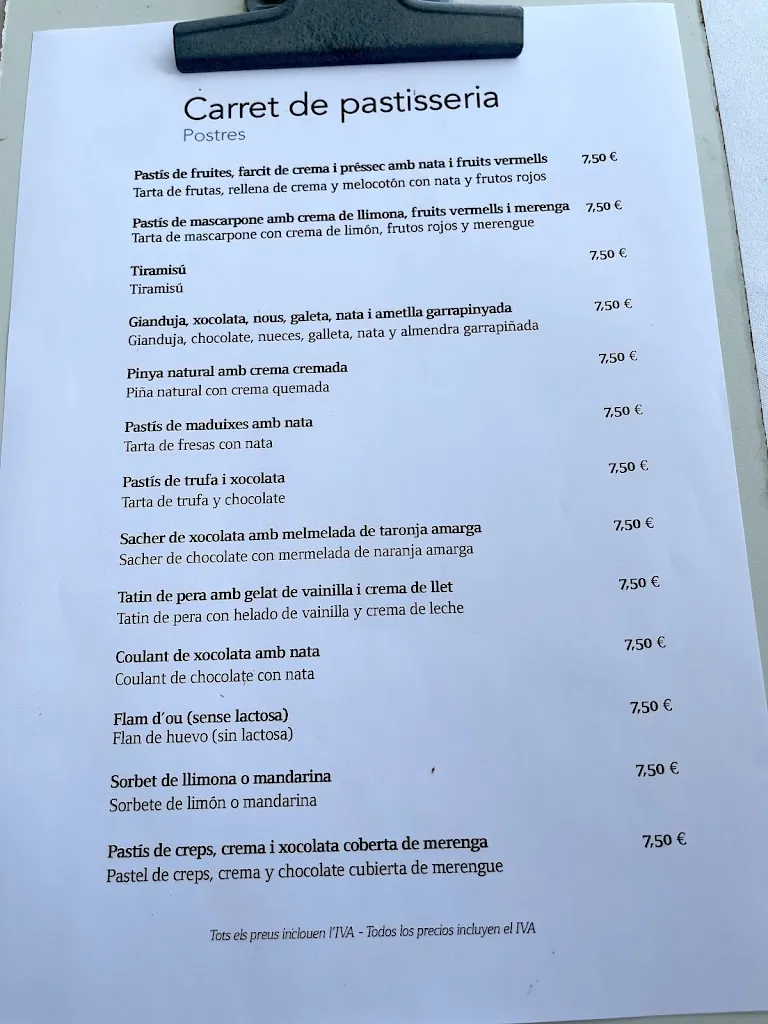 Carret de pastisseria
Postres

Pastís de fruites, farcit de crema i préssec amb nata i fruits vermells 7,50 €
Tarta de frutas, rellena de crema y melocotón con nata y frutos rojos

Pastís de mascarpone amb crema de llimona, fruits vermells i merenga 7,50 €
Tarta de mascarpone con crema de limón, frutos rojos y merengue

Tiramisú 7,50 €
Tiramisú

Gianduja, xocolata, nous, galeta, nata i ametlla garrapinyada 7,50 €
Gianduja, chocolate, nueces, galleta, nata y almendra garrapiñada

Pinya natural amb crema cremada 7,50 €
Piña natural con crema quemada

Pastís de maduixes amb nata 7,50 €
Tarta de fresas con nata

Pastís de trufa i xocolata 7,50 €
Tarta de trufa y chocolate

Sacher de xocolata amb melmelada de taronja amarga 7,50 €
Sacher de chocolate con mermelada de naranja amarga

Tatin de pera amb gelat de vainilla i crema de llet 7,50 €
Tatin de pera con helado de vainilla y crema de leche

Coulant de xocolata amb nata 7,50 €
Coulant de chocolate con nata

Flam d'ou (sense lactosa) 7,50 €
Flan de huevo (sin lactosa)

Sorbet de llimona o mandarina 7,50 €
Sorbete de limón o mandarina

Pastís de creps, crema i xocolata coberta de merenga 7,50 €
Pastel de creps, crema y chocolate cubierta de merengue

Tots els preus inclouen l'IVA - Todos los precios incluyen el IVA